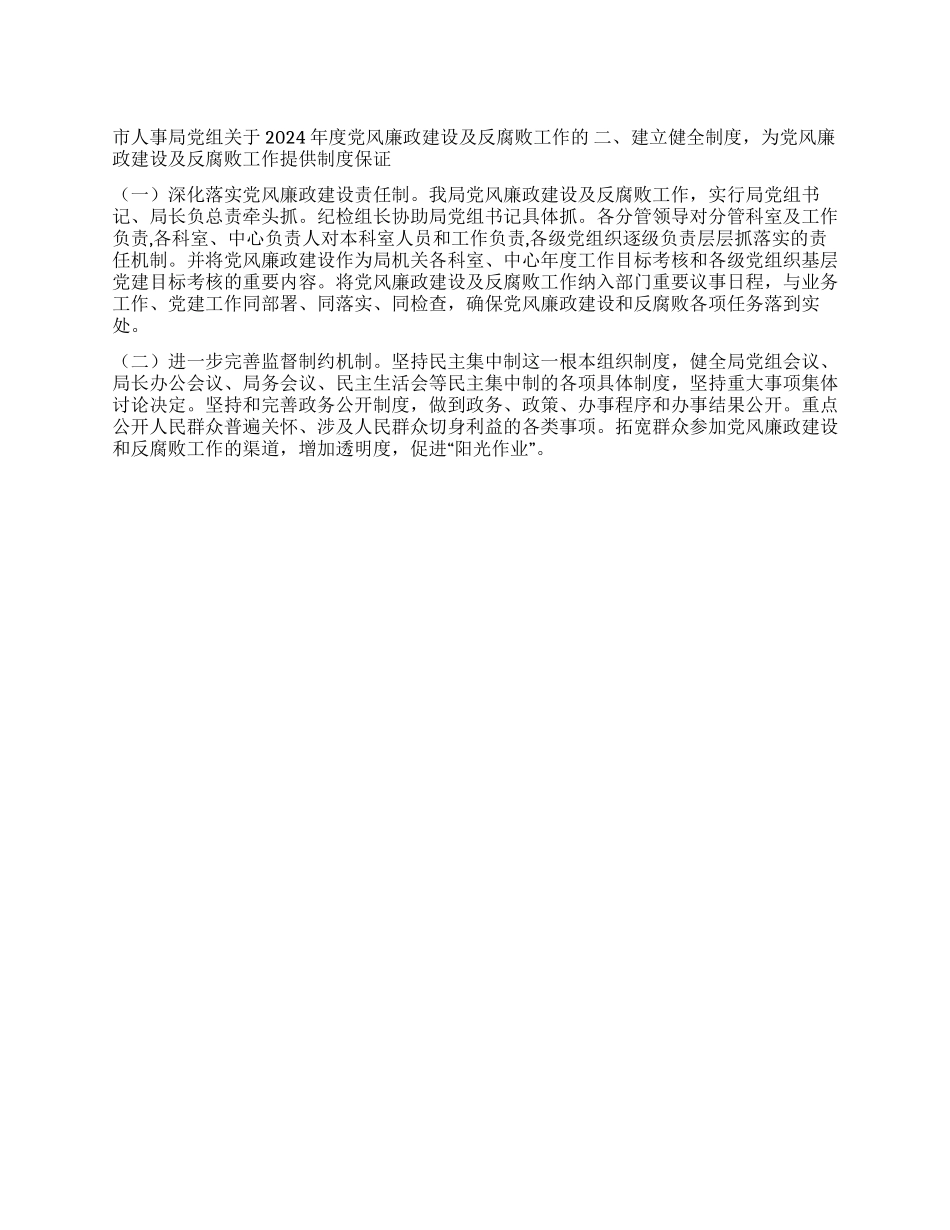 市人事局党组关于 2024 年度党风廉政建设及反腐败工作的 二、建立健全制度，为党风廉政建设及反腐败工作提供制度保证

（一）深化落实党风廉政建设责任制。我局党风廉政建设及反腐败工作，实行局党组书记、局长负总责牵头抓。纪检组长协助局党组书记具体抓。各分管领导对分管科室及工作负责,各科室、中心负责人对本科室人员和工作负责,各级党组织逐级负责层层抓落实的责任机制。并将党风廉政建设作为局机关各科室、中心年度工作目标考核和各级党组织基层党建目标考核的重要内容。将党风廉政建设及反腐败工作纳入部门重要议事日程，与业务工作、党建工作同部署、同落实、同检查，确保党风廉政建设和反腐败各项任务落到实处。

（二）进一步完善监督制约机制。坚持民主集中制这一根本组织制度，健全局党组会议、局长办公会议、局务会议、民主生活会等民主集中制的各项具体制度，坚持重大事项集体讨论决定。坚持和完善政务公开制度，做到政务、政策、办事程序和办事结果公开。重点公开人民群众普遍关怀、涉及人民群众切身利益的各类事项。拓宽群众参加党风廉政建设和反腐败工作的渠道，增加透明度，促进“阳光作业”。